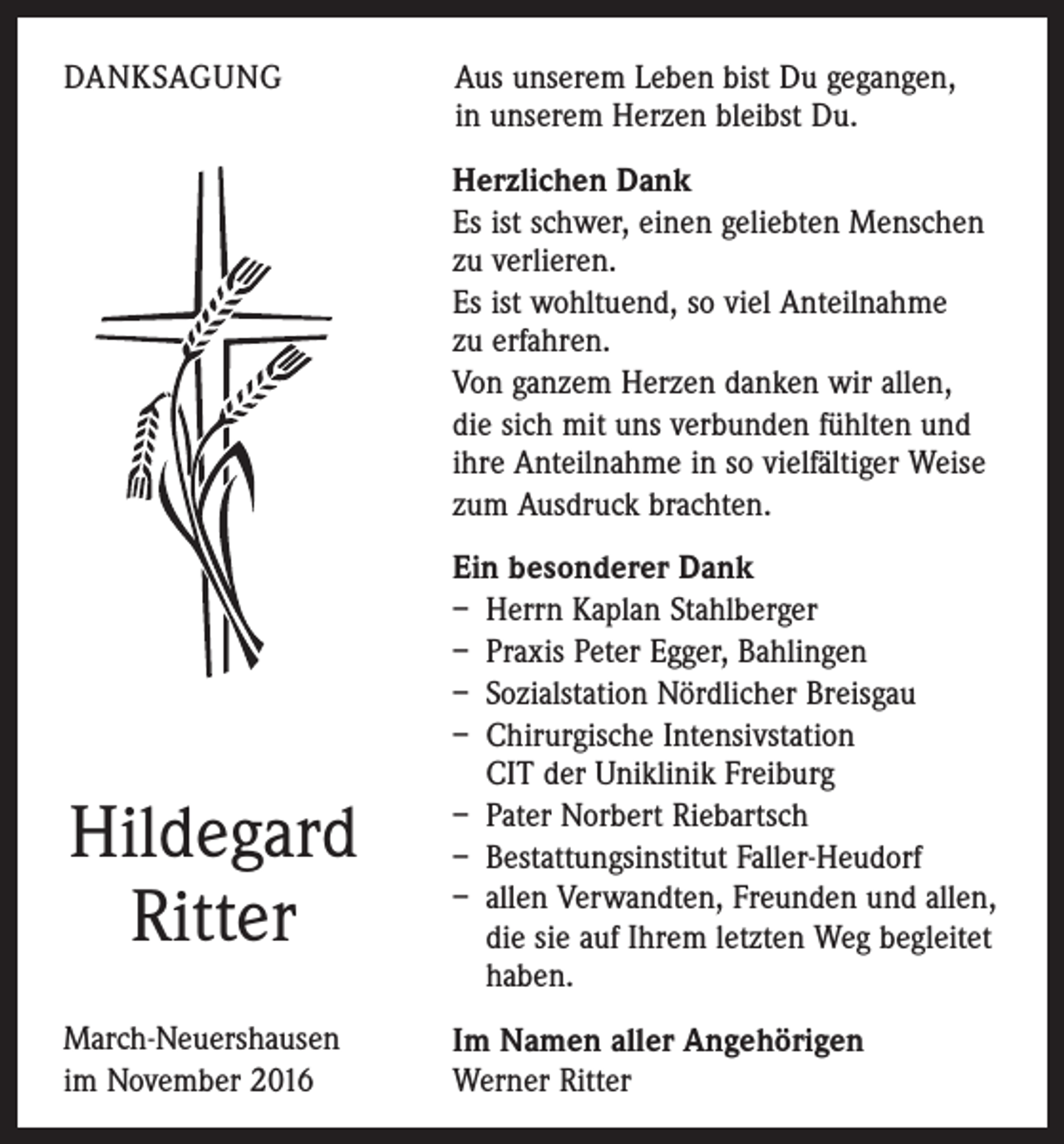 DANKSAGUNG

Hildegard
Ritter

March-Neuershausen
im November 2016

Aus unserem Leben bist Du gegangen,
in unserem Herzen bleibst Du.

Herzlichen Dank

Es ist schwer, einen geliebten Menschen zu verlieren.

Es ist wohltuend, so viel Anteilnahme zu erfahren.

Von ganzem Herzen danken wir allen, die sich mit uns verbunden fühlten und ihre Anteilnahme in so vielfältiger Weise zum Ausdruck brachten.

Ein besonderer Dank

- Herrn Kaplan Stahlberger
- Praxis Peter Egger, Bahlingen
- Sozialstation Nördlicher Breisgau
- Chirurgische Intensivstation CIT der Uniklinik Freiburg
- Pater Norbert Riebartsch
- Bestattungsinstitut Faller-Heudorf
- allen Verwandten, Freunden und allen, die sie auf Ihrem letzten Weg begleitet haben.

Im Namen aller Angehörigen
Werner Ritter